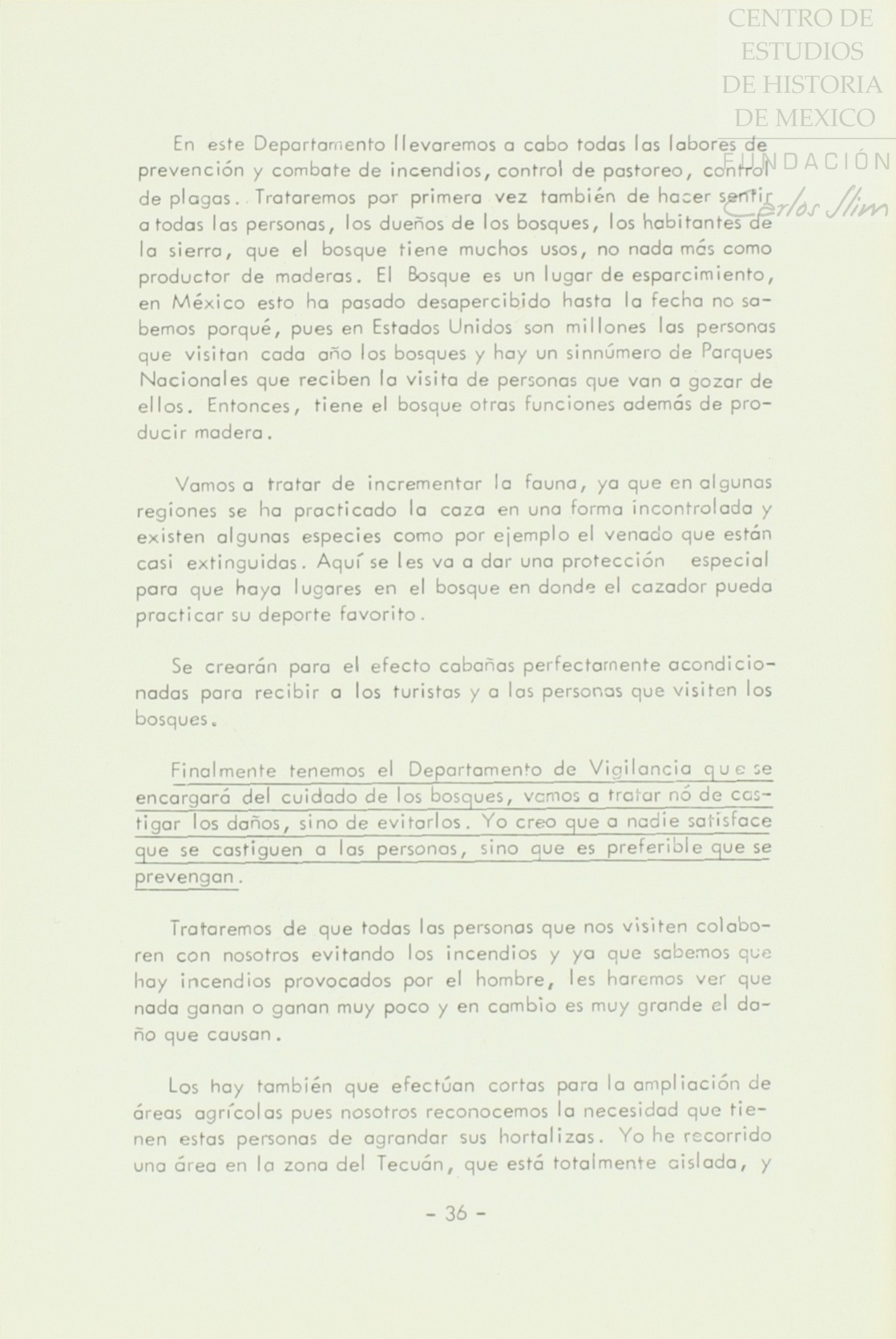 CENTRO DE ESTUDIOS DE HISTORIA DE MEXICO
FUNDACIÓN Carlos Slim

En este Departamento llevaremos a cabo todas las labores de prevención y combate de incendios, control de pastoreo, control de plagas. Trataremos por primera vez también de hacer sentir a todas las personas, los dueños de los bosques, los habitantes de la sierra, que el bosque tiene muchos usos, no nada más como productor de maderas. El Bosque es un lugar de esparcimiento, en México esto ha pasado desapercibido hasta la fecha no sabemos porqué, pues en Estados Unidos son millones las personas que visitan cada año los bosques y hay un sinnúmero de Parques Nacionales que reciben la visita de personas que van a gozar de ellos. Entonces, tiene el bosque otras funciones además de producir madera.

Vamos a tratar de incrementar la fauna, ya que en algunas regiones se ha practicado la caza en una forma incontrolada y existen algunas especies como por ejemplo el venado que están casi extinguidas. Aquí se les va a dar una protección especial para que haya lugares en el bosque en donde el cazador pueda practicar su deporte favorito.

Se crearán para el efecto cabañas perfectamente acondicionadas para recibir a los turistas y a las personas que visiten los bosques.

Finalmente tenemos el Departamento de Vigilancia que se encargará del cuidado de los bosques, vamos a tratar nó de castigar los daños, sino de evitarlos. Yo creo que a nadie satisface que se castiguen a las personas, sino que es preferible que se prevengan.

Trataremos de que todas las personas que nos visiten colaboren con nosotros evitando los incendios y ya que sabemos que hay incendios provocados por el hombre, les haremos ver que nada ganan o ganan muy poco y en cambio es muy grande el daño que causan.

Los hay también que efectúan cortas para la ampliación de áreas agrícolas pues nosotros reconocemos la necesidad que tienen estas personas de agrandar sus hortalizas. Yo he recorrido una área en la zona del Tecuán, que está totalmente aislada, y

- 36 -